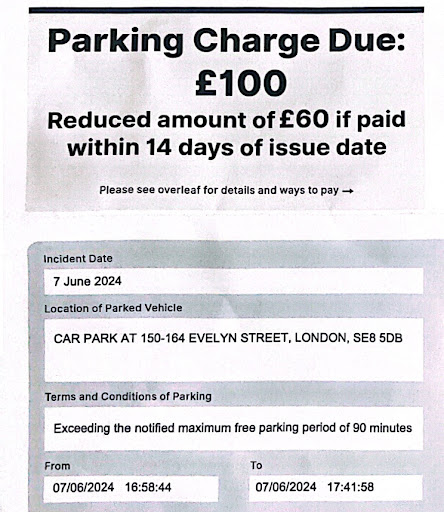 Parking Charge Due:
£100

Reduced amount of £60 if paid within 14 days of issue date

Please see overleaf for details and ways to pay →

Incident Date
7 June 2024

Location of Parked Vehicle
CAR PARK AT 150-164 EVELYN STREET, LONDON, SE8 5DB

Terms and Conditions of Parking
Exceeding the notified maximum free parking period of 90 minutes

From
07/06/2024 16:58:44

To
07/06/2024 17:41:58